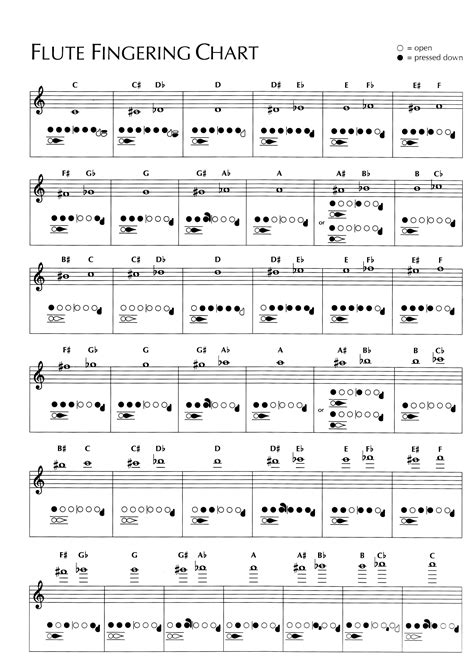 FLUTE FINGERING CHART

○ = open
● = pressed down

C C♯ D♭ D D♯ E♭ E F♭ E♯ F

F♯ G♭ G G♯ A♭ A A♯ B♭ B C♭

or

B♯ C C♯ D♭ D D♯ E♭ E F♭ E♯ F

F♯ G♭ G G♯ A♭ A A♯ B♭ B C♭

or

B♯ C C♯ D♭ D D♯ E♭ E F♭ E♯ F

F♯ G♭ G G♯ A♭ A A♯ B♭ B C♭ C